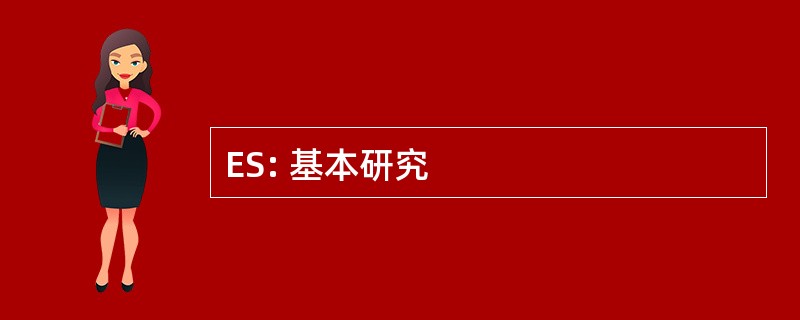 ES: 基本研究